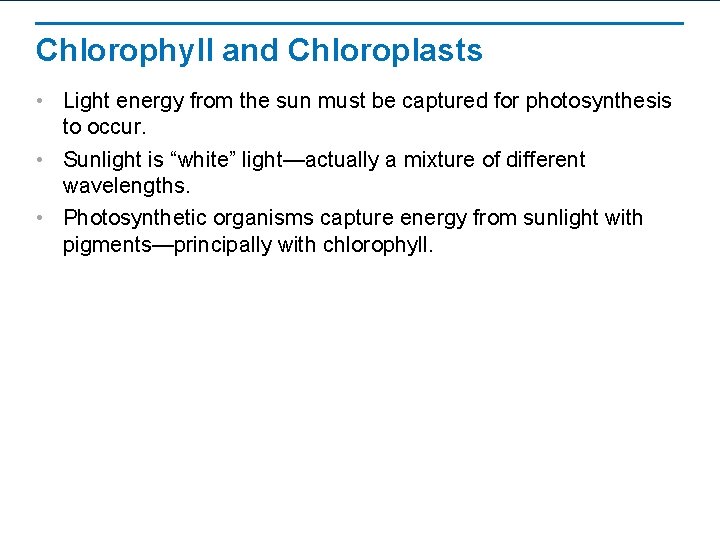 Chlorophyll and Chloroplasts

• Light energy from the sun must be captured for photosynthesis to occur.

• Sunlight is “white” light—actually a mixture of different wavelengths.

• Photosynthetic organisms capture energy from sunlight with pigments—principally with chlorophyll.